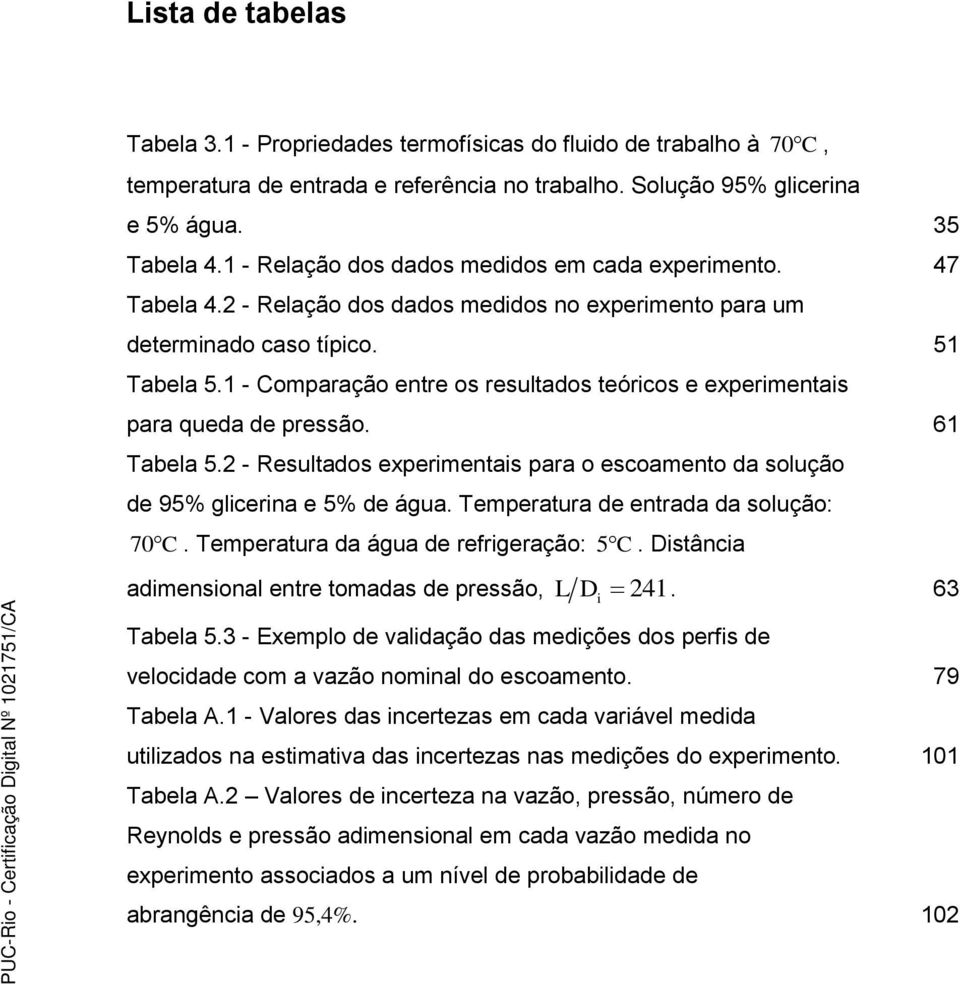 Lista de tabelas

Tabela 3.1 - Propriedades termofísicas do fluido de trabalho à $70°C$, temperatura de entrada e referência no trabalho. Solução 95% glicerina e 5% água. 35

Tabela 4.1 - Relação dos dados medidos em cada experimento. 47

Tabela 4.2 - Relação dos dados medidos no experimento para um determinado caso típico. 51

Tabela 5.1 - Comparação entre os resultados teóricos e experimentais para queda de pressão. 61

Tabela 5.2 - Resultados experimentais para o escoamento da solução de 95% glicerina e 5% de água. Temperatura de entrada da solução: $70°C$. Temperatura da água de refrigeração: $5°C$. Distância adimensional entre tomadas de pressão, $L/D_i = 241$. 63

Tabela 5.3 - Exemplo de validação das medições dos perfis de velocidade com a vazão nominal do escoamento. 79

Tabela A.1 - Valores das incertezas em cada variável medida utilizados na estimativa das incertezas nas medições do experimento. 101

Tabela A.2 – Valores de incerteza na vazão, pressão, número de Reynolds e pressão adimensional em cada vazão medida no experimento associados a um nível de probabilidade de abrangência de $95,4\%$. 102

PUC-Rio - Certificação Digital Nº 1021751/CA